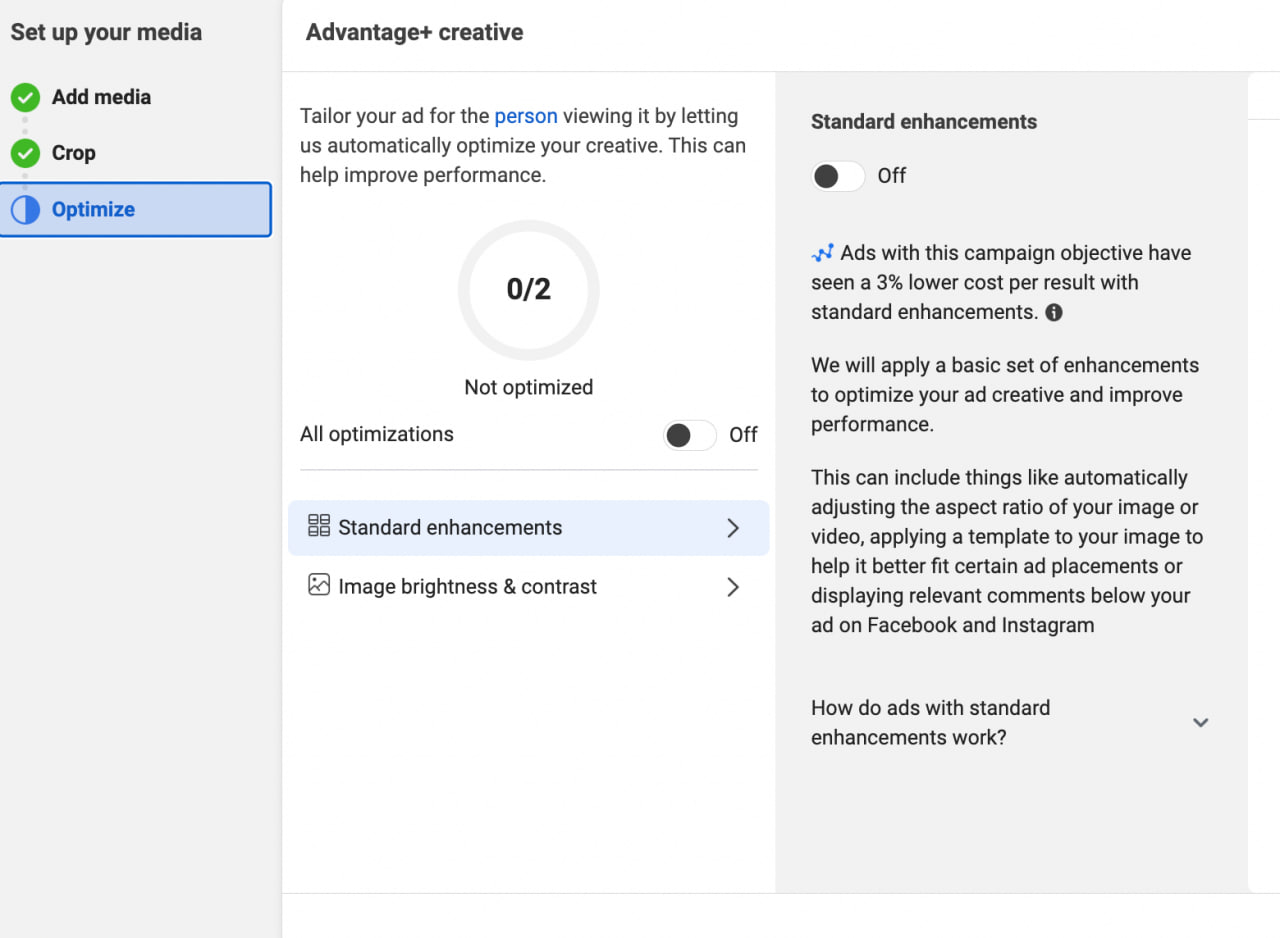 Set up your media

Add media

Crop

Optimize

Advantage+ creative

Tailor your ad for the person viewing it by letting us automatically optimize your creative. This can help improve performance.

0/2

Not optimized

All optimizations Off

Standard enhancements

Image brightness & contrast

Standard enhancements

Off

Ads with this campaign objective have seen a 3% lower cost per result with standard enhancements.

We will apply a basic set of enhancements to optimize your ad creative and improve performance.

This can include things like automatically adjusting the aspect ratio of your image or video, applying a template to your image to help it better fit certain ad placements or displaying relevant comments below your ad on Facebook and Instagram

How do ads with standard enhancements work?